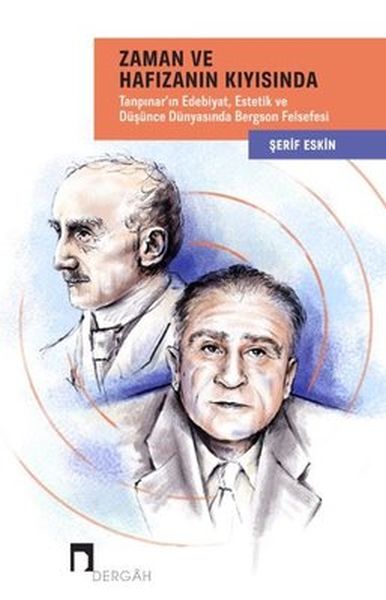 ZAMAN VE HAFIZANIN KIYISINDA

Tanpınar'ın Edebiyat, Estetik ve Düşünce Dünyasında Bergson Felsefesi

ŞERİF ESKİN

DERGÂH